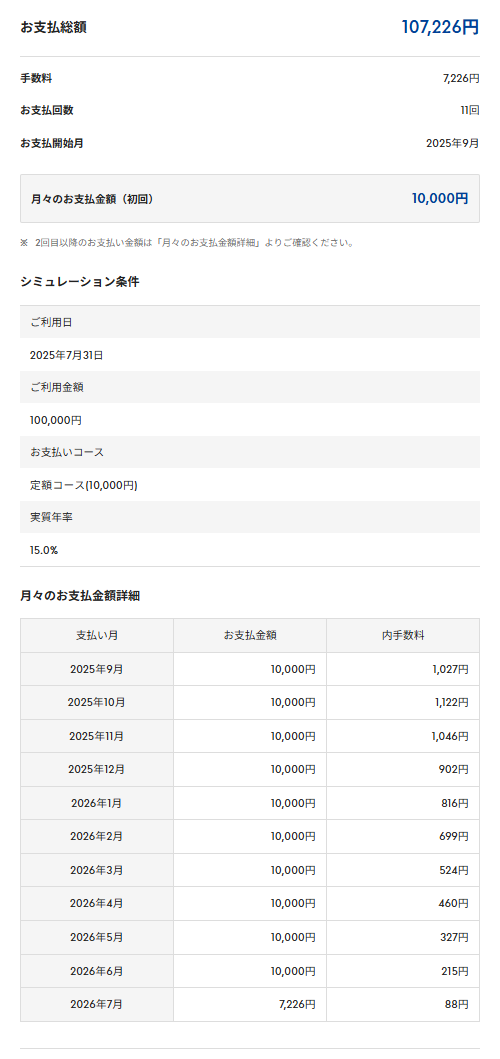 お支払総額 107,226円

手数料 7,226円

お支払回数 11回

お支払開始月 2025年9月

月々のお支払金額（初回） 10,000円

※ 2回目以降のお支払い金額は「月々のお支払金額詳細」よりご確認ください。

シミュレーション条件

ご利用日

2025年7月31日

ご利用金額

100,000円

お支払いコース

定額コース(10,000円)

実質年率

15.0%

月々のお支払金額詳細

| 支払い月 | お支払金額 | 内手数料 |
|---|---|---|
| 2025年9月 | 10,000円 | 1,027円 |
| 2025年10月 | 10,000円 | 1,122円 |
| 2025年11月 | 10,000円 | 1,046円 |
| 2025年12月 | 10,000円 | 902円 |
| 2026年1月 | 10,000円 | 816円 |
| 2026年2月 | 10,000円 | 699円 |
| 2026年3月 | 10,000円 | 524円 |
| 2026年4月 | 10,000円 | 460円 |
| 2026年5月 | 10,000円 | 327円 |
| 2026年6月 | 10,000円 | 215円 |
| 2026年7月 | 7,226円 | 88円 |